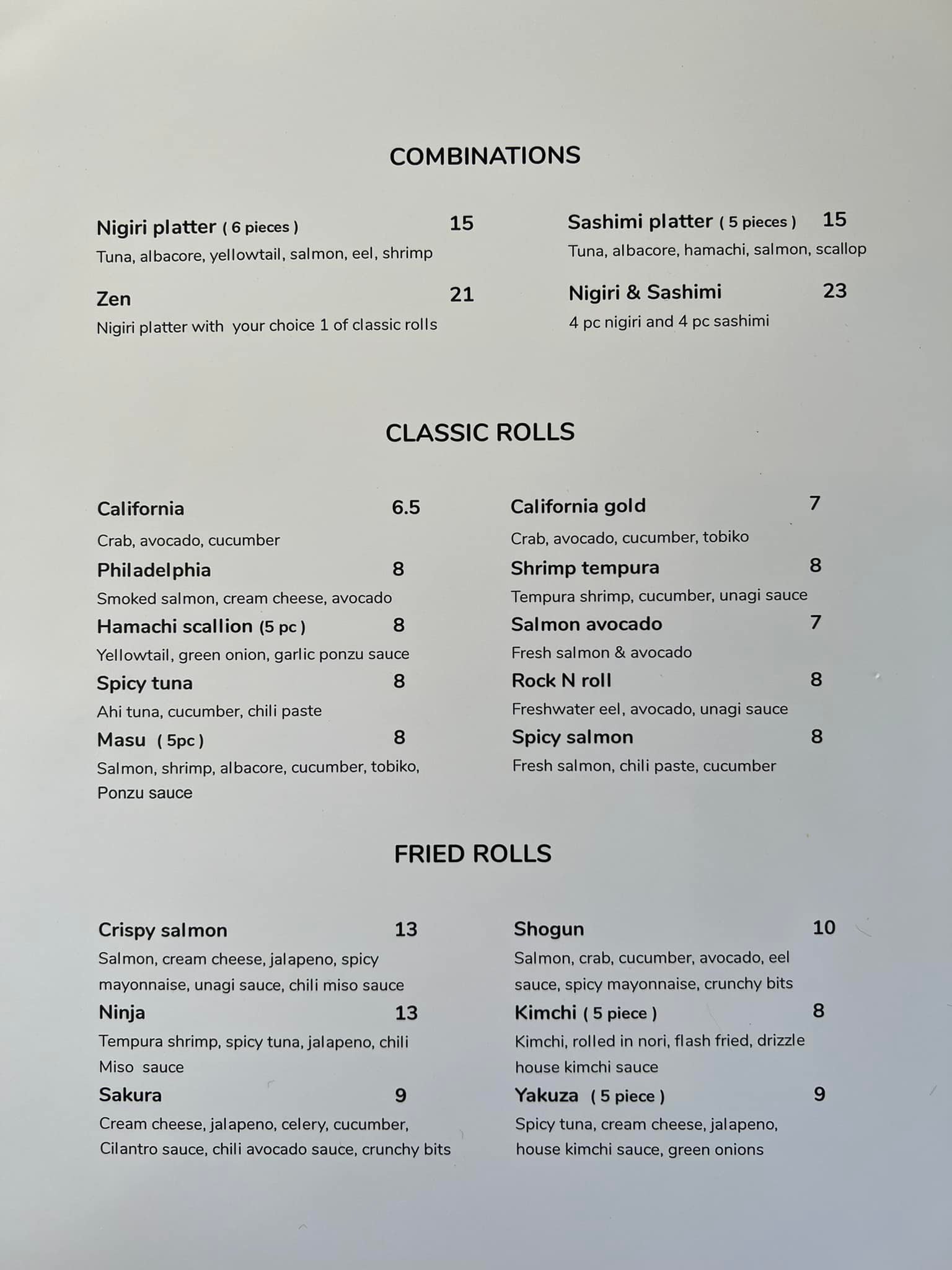 COMBINATIONS

Nigiri platter ( 6 pieces ) 15
Tuna, albacore, yellowtail, salmon, eel, shrimp

Zen 21
Nigiri platter with your choice 1 of classic rolls

Sashimi platter ( 5 pieces ) 15
Tuna, albacore, hamachi, salmon, scallop

Nigiri & Sashimi 23
4 pc nigiri and 4 pc sashimi

CLASSIC ROLLS

California 6.5
Crab, avocado, cucumber

Philadelphia 8
Smoked salmon, cream cheese, avocado

Hamachi scallion (5 pc ) 8
Yellowtail, green onion, garlic ponzu sauce

Spicy tuna 8
Ahi tuna, cucumber, chili paste

Masu ( 5pc ) 8
Salmon, shrimp, albacore, cucumber, tobiko, Ponzu sauce

California gold 7
Crab, avocado, cucumber, tobiko

Shrimp tempura 8
Tempura shrimp, cucumber, unagi sauce

Salmon avocado 7
Fresh salmon & avocado

Rock N roll 8
Freshwater eel, avocado, unagi sauce

Spicy salmon 8
Fresh salmon, chili paste, cucumber

FRIED ROLLS

Crispy salmon 13
Salmon, cream cheese, jalapeno, spicy mayonnaise, unagi sauce, chili miso sauce

Ninja 13
Tempura shrimp, spicy tuna, jalapeno, chili Miso sauce

Sakura 9
Cream cheese, jalapeno, celery, cucumber, Cilantro sauce, chili avocado sauce, crunchy bits

Shogun 10
Salmon, crab, cucumber, avocado, eel sauce, spicy mayonnaise, crunchy bits

Kimchi ( 5 piece ) 8
Kimchi, rolled in nori, flash fried, drizzle house kimchi sauce

Yakuza ( 5 piece ) 9
Spicy tuna, cream cheese, jalapeno, house kimchi sauce, green onions